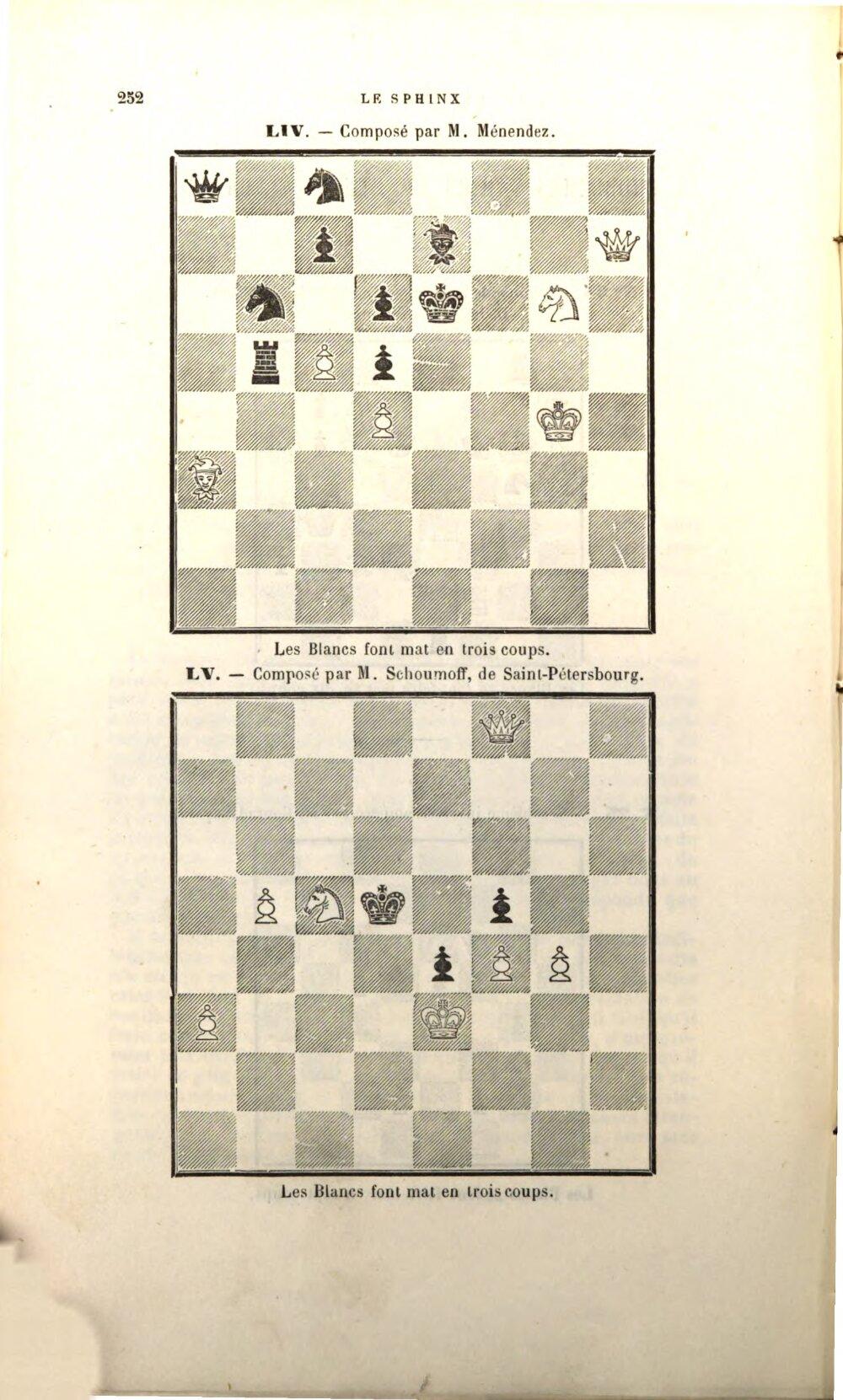 252 LE SPHINX

LIV. — Composé par M. Ménendez.

Les Blancs font mat en trois coups.

LV. — Composé par M. Schoumoff, de Saint-Pétersbourg.

Les Blancs font mat en trois coups.